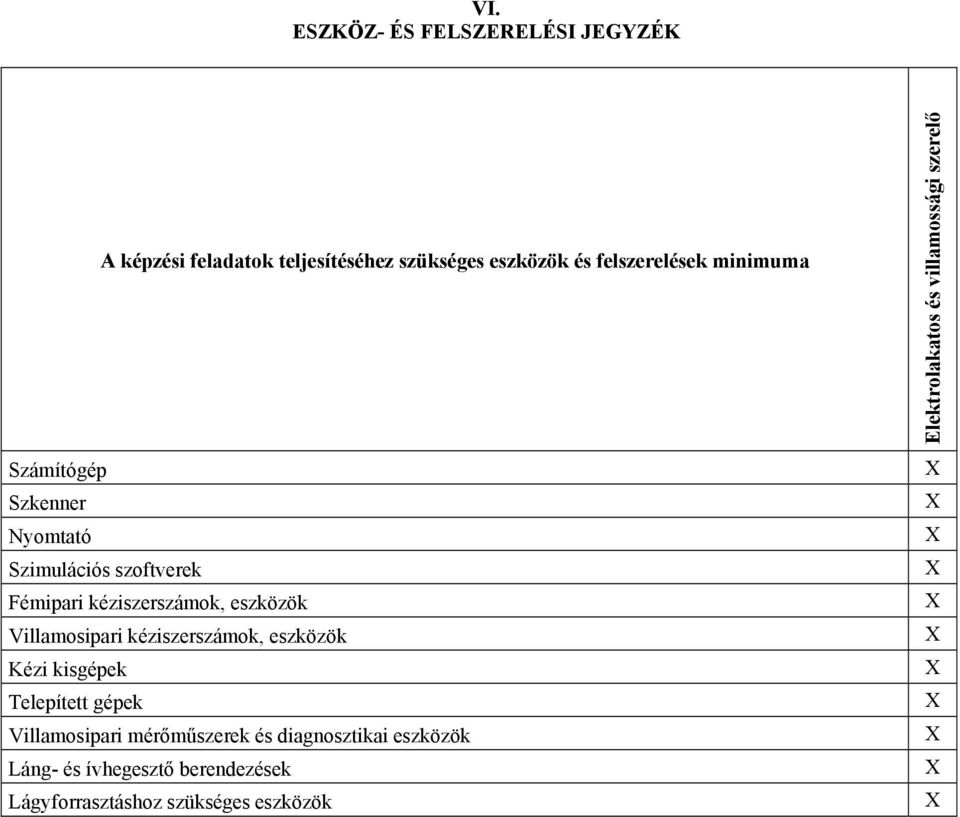 VI.
ESZKÖZ- ÉS FELSZERELÉSI JEGYZÉK

| A képzési feladatok teljesítéséhez szükséges eszközök és felszerelések minimuma | Elektrolakatos és villamossági szerelő |
|---|---|
| Számítógép | X |
| Szkenner | X |
| Nyomtató | X |
| Szimulációs szoftverek | X |
| Fémipari kéziszerszámok, eszközök | X |
| Villamosipari kéziszerszámok, eszközök | X |
| Kézi kisgépek | X |
| Telepített gépek | X |
| Villamosipari mérőműszerek és diagnosztikai eszközök | X |
| Láng- és ívhegesztő berendezések | X |
| Lágyforrasztáshoz szükséges eszközök | X |